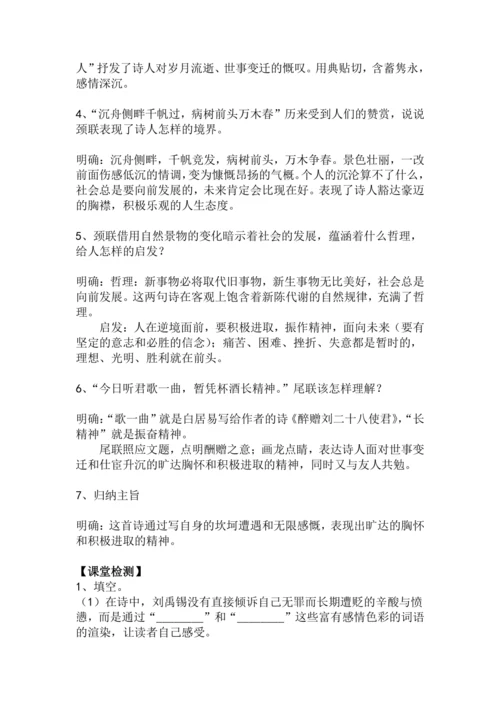 人”抒发了诗人对岁月流逝、世事变迁的慨叹。用典贴切，含蓄隽永，感情深沉。

4、“沉舟侧畔千帆过，病树前头万木春”历来受到人们的赞赏，说说颈联表现了诗人怎样的境界。

明确：沉舟侧畔，千帆竞发，病树前头，万木争春。景色壮丽，一改前面伤感低沉的情调，变为慷慨昂扬的气概。个人的沉沦算不了什么，社会总是要向前发展的，未来肯定会比现在好。表现了诗人豁达豪迈的胸襟，积极乐观的人生态度。

5、颈联借用自然景物的变化暗示着社会的发展，蕴涵着什么哲理，给人怎样的启发？

明确：哲理：新事物必将取代旧事物，新生事物无比美好，社会总是向前发展。这两句诗在客观上饱含着新陈代谢的自然规律，充满了哲理。
启发：人在逆境面前，要积极进取，振作精神，面向未来（要有坚定的意志和必胜的信念）；痛苦、困难、挫折、失意都是暂时的，理想、光明、胜利就在前头。

6、“今日听君歌一曲，暂凭杯酒长精神。”尾联该怎样理解？

明确：“歌一曲”就是白居易写给作者的诗《醉赠刘二十八使君》，“长精神”就是振奋精神。
尾联照应文题，点明酬赠之意；画龙点睛，表达诗人面对世事变迁和仕宦升沉的旷达胸怀和积极进取的精神，同时又与友人共勉。

7、归纳主旨

明确：这首诗通过写自身的坎坷遭遇和无限感慨，表现出旷达的胸怀和积极进取的精神。

【课堂检测】
1、填空。
（1）在诗中，刘禹锡没有直接倾诉自己无罪而长期遭贬的辛酸与愤懑，而是通过“________”和“________”这些富有感情色彩的词语的渲染，让读者自己感受。